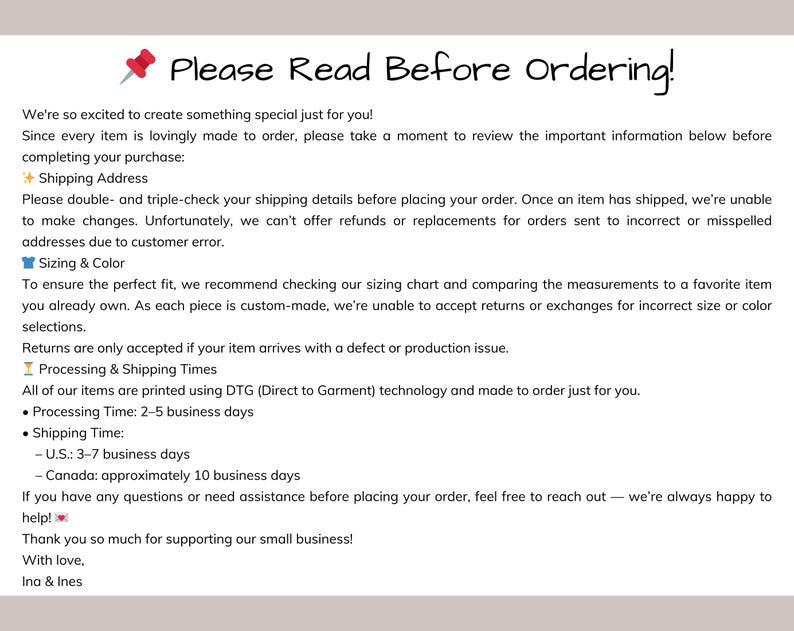 📌 Please Read Before Ordering!

We're so excited to create something special just for you!
Since every item is lovingly made to order, please take a moment to review the important information below before completing your purchase:
✨ Shipping Address
Please double- and triple-check your shipping details before placing your order. Once an item has shipped, we're unable to make changes. Unfortunately, we can't offer refunds or replacements for orders sent to incorrect or misspelled addresses due to customer error.
👕 Sizing & Color
To ensure the perfect fit, we recommend checking our sizing chart and comparing the measurements to a favorite item you already own. As each piece is custom-made, we're unable to accept returns or exchanges for incorrect size or color selections.
Returns are only accepted if your item arrives with a defect or production issue.
⏳ Processing & Shipping Times
All of our items are printed using DTG (Direct to Garment) technology and made to order just for you.
• Processing Time: 2–5 business days
• Shipping Time:
– U.S.: 3–7 business days
– Canada: approximately 10 business days
If you have any questions or need assistance before placing your order, feel free to reach out — we're always happy to help! 💌
Thank you so much for supporting our small business!
With love,
Ina & Ines